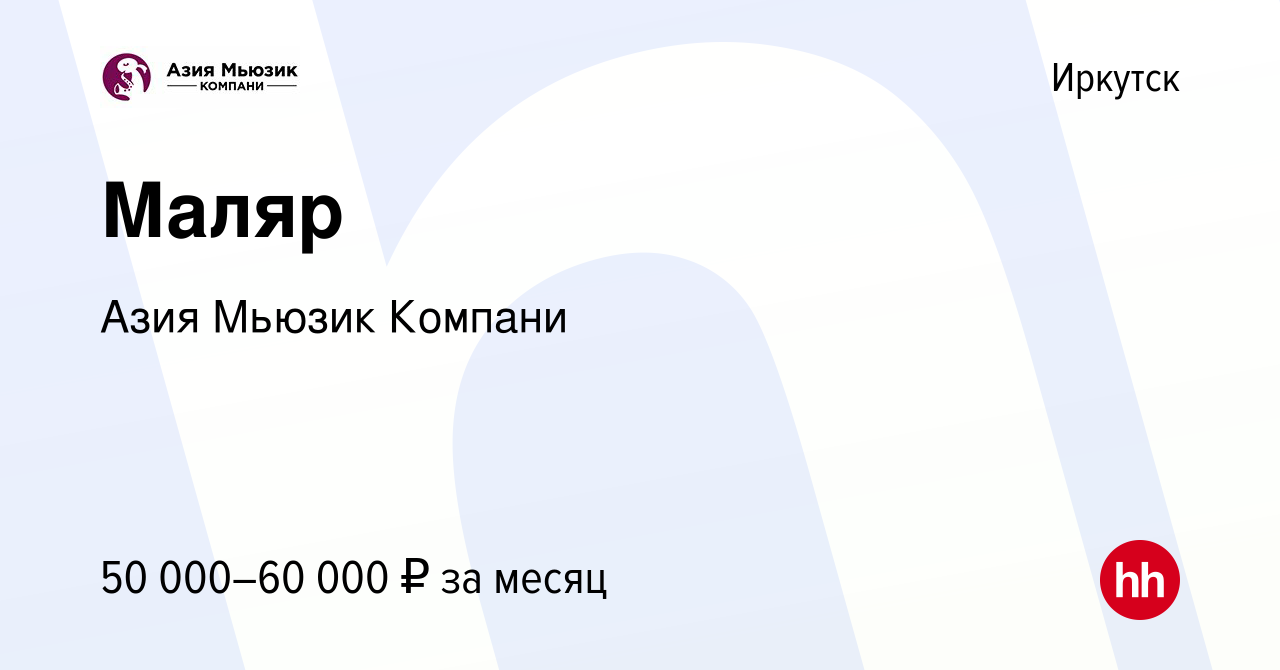 Азия Мьюзик
КОМПАНИ

Иркутск

Маляр

Азия Мьюзик Компани

50 000–60 000 ₽ за месяц

hh